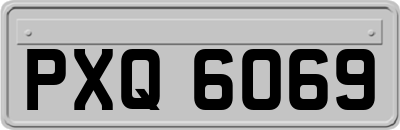 PXQ 6069